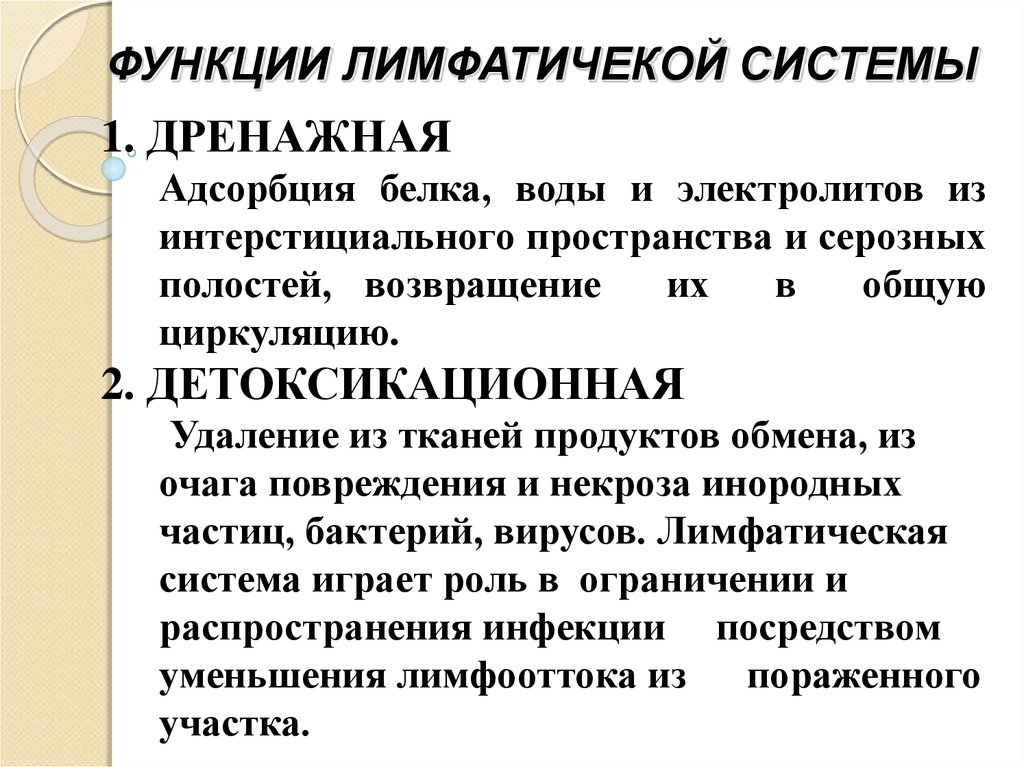 ФУНКЦИИ ЛИМФАТИЧЕКОЙ СИСТЕМЫ

1. ДРЕНАЖНАЯ

Адсорбция белка, воды и электролитов из интерстициального пространства и серозных полостей, возвращение их в общую циркуляцию.

2. ДЕТОКСИКАЦИОННАЯ

Удаление из тканей продуктов обмена, из очага повреждения и некроза инородных частиц, бактерий, вирусов. Лимфатическая система играет роль в ограничении и распространения инфекции посредством уменьшения лимфооттока из пораженного участка.